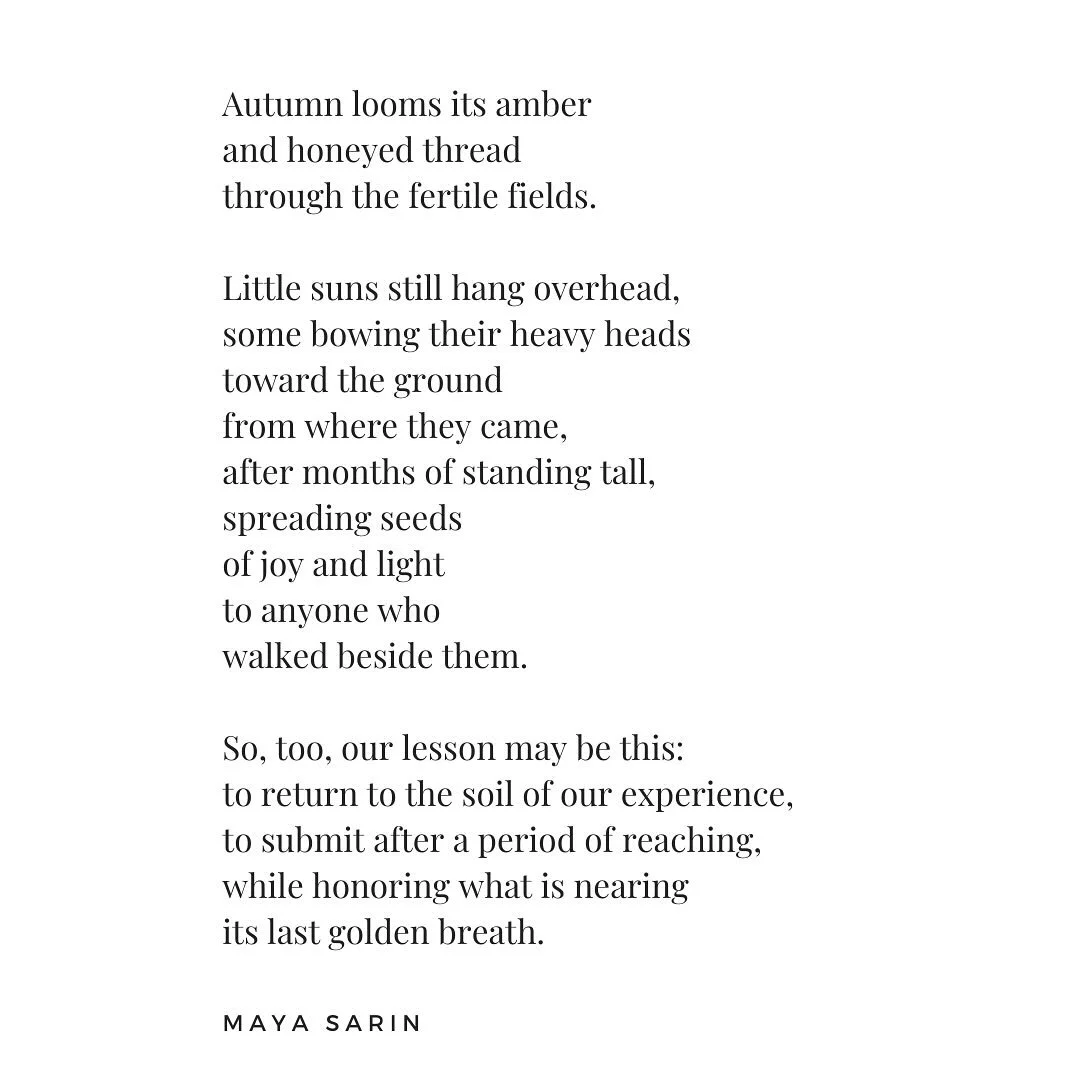 Autumn looms its amber
and honeyed thread
through the fertile fields.

Little suns still hang overhead,
some bowing their heavy heads
toward the ground
from where they came,
after months of standing tall,
spreading seeds
of joy and light
to anyone who
walked beside them.

So, too, our lesson may be this:
to return to the soil of our experience,
to submit after a period of reaching,
while honoring what is nearing
its last golden breath.

MAYA SARIN